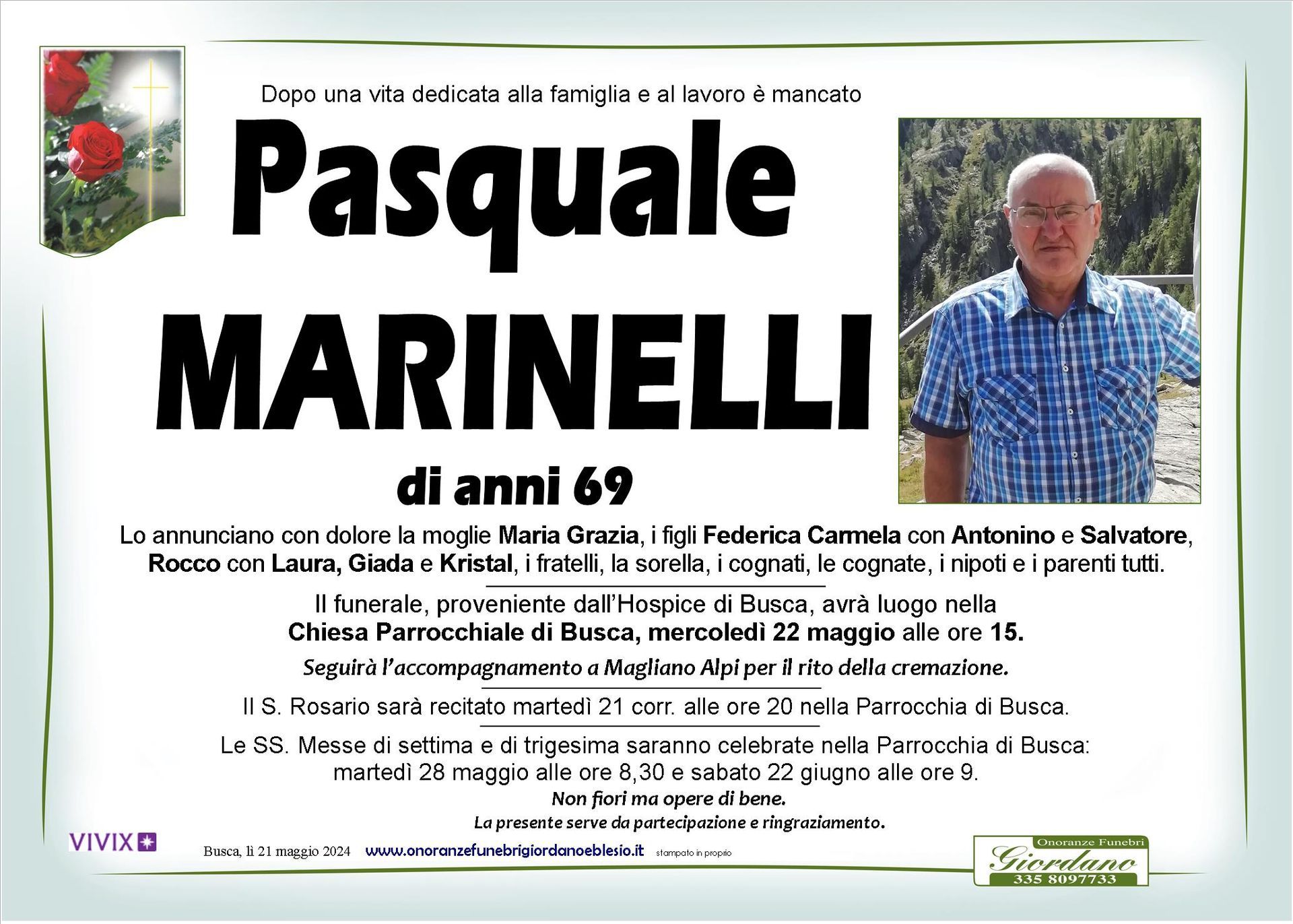 Dopo una vita dedicata alla famiglia e al lavoro è mancato

Pasquale

MARINELLI

di anni 69

Lo annunciano con dolore la moglie Maria Grazia, i figli Federica Carmela con Antonino e Salvatore, Rocco con Laura, Giada e Kristal, i fratelli, la sorella, i cognati, le cognate, i nipoti e i parenti tutti.

Il funerale, proveniente dall'Hospice di Busca, avrà luogo nella Chiesa Parrocchiale di Busca, mercoledì 22 maggio alle ore 15.

Seguirà l'accompagnamento a Magliano Alpi per il rito della cremazione.

Il S. Rosario sarà recitato martedì 21 corr. alle ore 20 nella Parrocchia di Busca.

Le SS. Messe di settima e di trigesima saranno celebrate nella Parrocchia di Busca: martedì 28 maggio alle ore 8,30 e sabato 22 giugno alle ore 9.

Non fiori ma opere di bene.

La presente serve da partecipazione e ringraziamento.

VIVIX

Busca, lì 21 maggio 2024 www.onoranzefunebrigiordanoeblesio.it stampato in proprio

Onoranze Funebri
Giordano
335 8097733